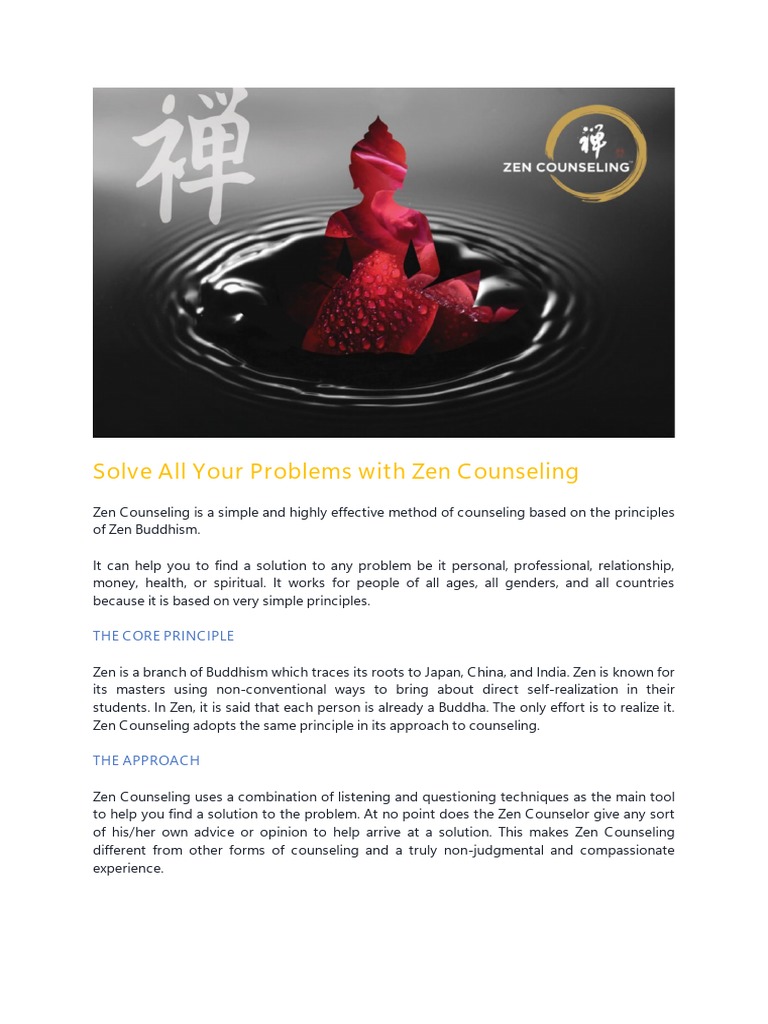 禅

禅 ZEN COUNSELING™

Solve All Your Problems with Zen Counseling

Zen Counseling is a simple and highly effective method of counseling based on the principles of Zen Buddhism.

It can help you to find a solution to any problem be it personal, professional, relationship, money, health, or spiritual. It works for people of all ages, all genders, and all countries because it is based on very simple principles.

THE CORE PRINCIPLE

Zen is a branch of Buddhism which traces its roots to Japan, China, and India. Zen is known for its masters using non-conventional ways to bring about direct self-realization in their students. In Zen, it is said that each person is already a Buddha. The only effort is to realize it. Zen Counseling adopts the same principle in its approach to counseling.

THE APPROACH

Zen Counseling uses a combination of listening and questioning techniques as the main tool to help you find a solution to the problem. At no point does the Zen Counselor give any sort of his/her own advice or opinion to help arrive at a solution. This makes Zen Counseling different from other forms of counseling and a truly non-judgmental and compassionate experience.